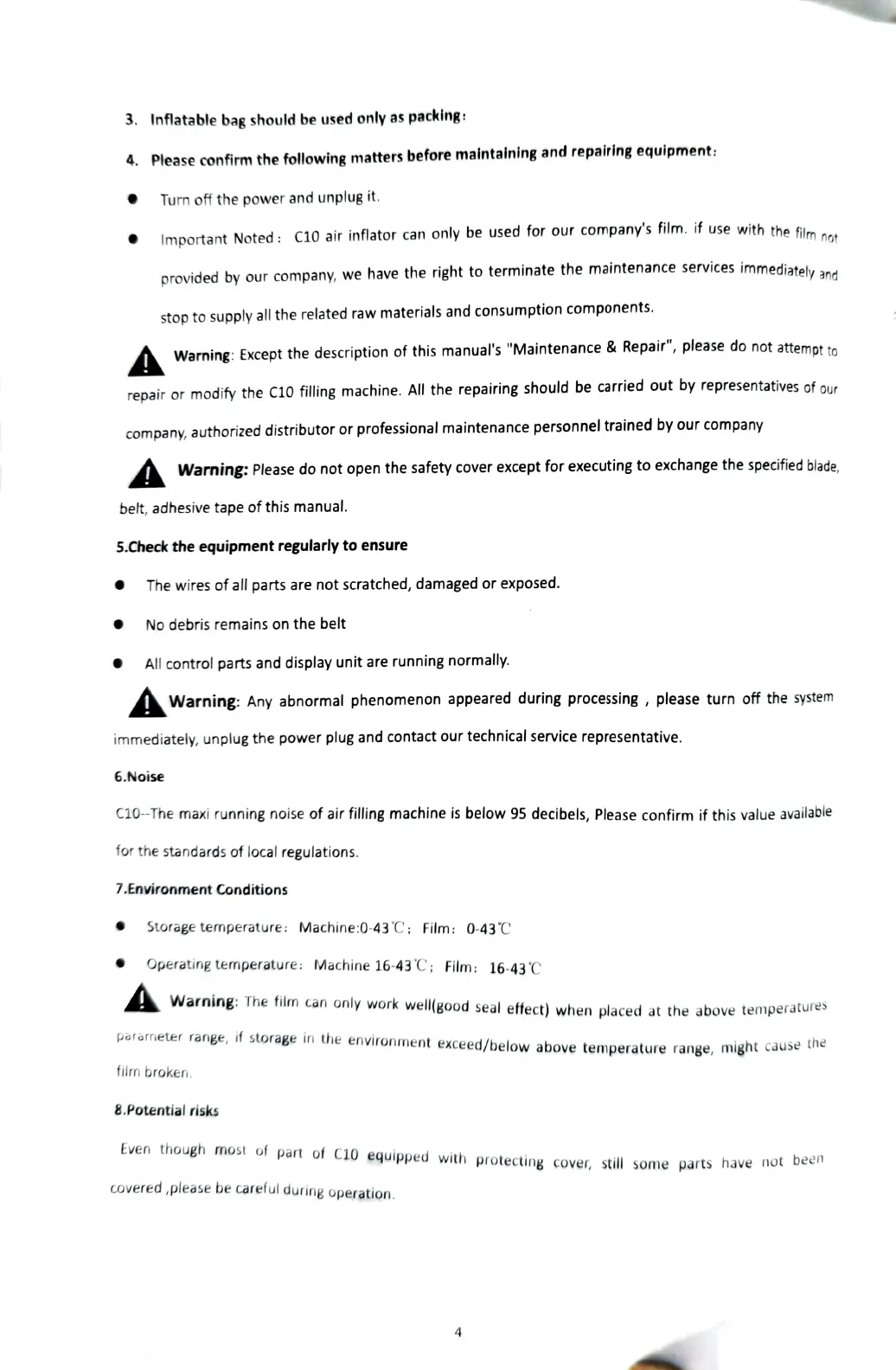 3. Inflatable bag should be used only as packing:

4. Please confirm the following matters before maintaining and repairing equipment:

● Turn off the power and unplug it.

● Important Noted: C10 air inflator can only be used for our company's film. if use with the film not provided by our company, we have the right to terminate the maintenance services immediately and stop to supply all the related raw materials and consumption components.

Warning: Except the description of this manual's "Maintenance & Repair", please do not attempt to repair or modify the C10 filling machine. All the repairing should be carried out by representatives of our company, authorized distributor or professional maintenance personnel trained by our company

Warning: Please do not open the safety cover except for executing to exchange the specified blade, belt, adhesive tape of this manual.

5.Check the equipment regularly to ensure

● The wires of all parts are not scratched, damaged or exposed.

● No debris remains on the belt

● All control parts and display unit are running normally.

Warning: Any abnormal phenomenon appeared during processing , please turn off the system immediately, unplug the power plug and contact our technical service representative.

6.Noise

C10--The maxi running noise of air filling machine is below 95 decibels, Please confirm if this value available for the standards of local regulations.

7.Environment Conditions

● Storage temperature: Machine:0-43℃; Film: 0-43℃

● Operating temperature: Machine 16-43℃; Film: 16-43℃

Warning: The film can only work well(good seal effect) when placed at the above temperatures parameter range, if storage in the environment exceed/below above temperature range, might cause the film broken.

8.Potential risks

Even though most of part of C10 equipped with protecting cover, still some parts have not been covered ,please be careful during operation.

4